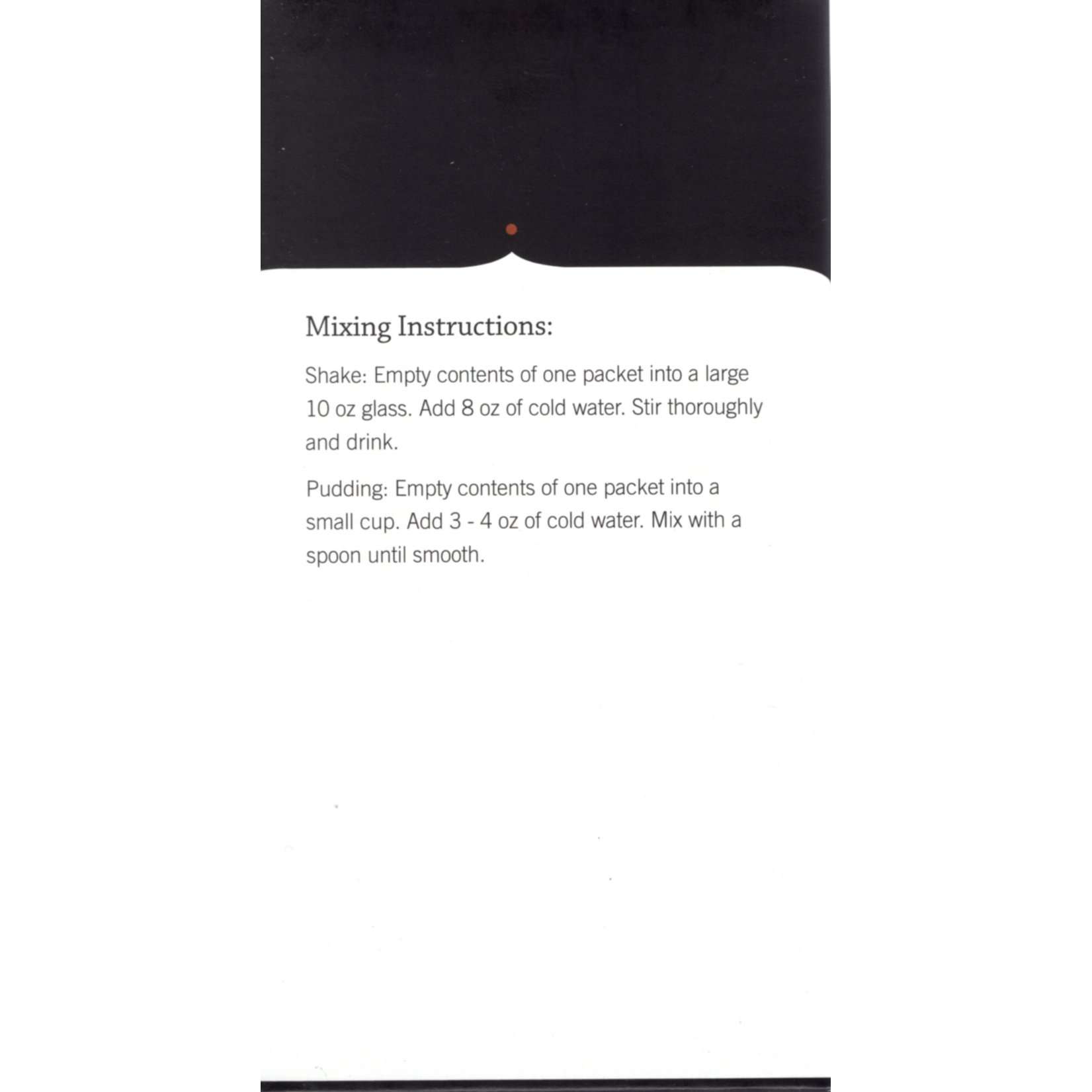 Mixing Instructions:

Shake: Empty contents of one packet into a large 10 oz glass. Add 8 oz of cold water. Stir thoroughly and drink.

Pudding: Empty contents of one packet into a small cup. Add 3 - 4 oz of cold water. Mix with a spoon until smooth.